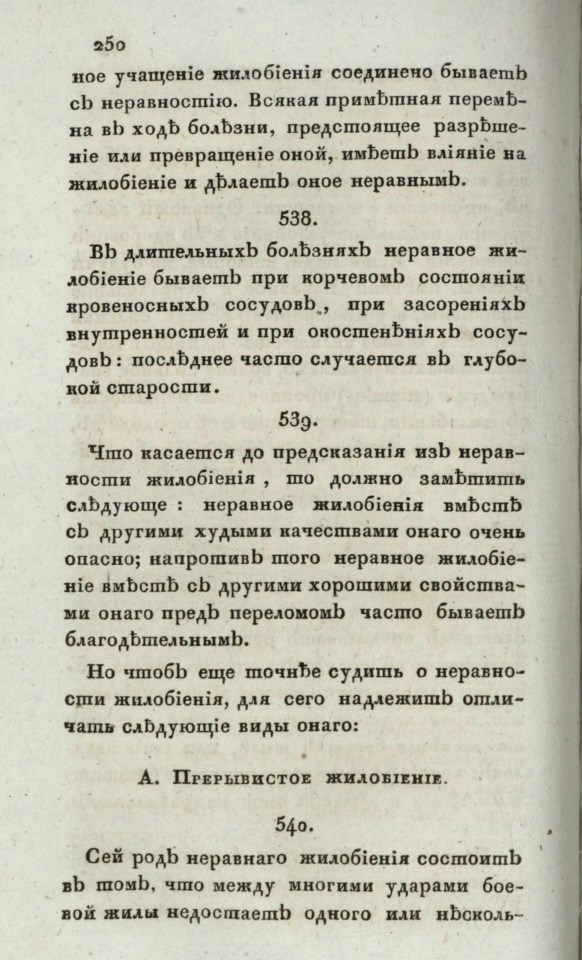 250

ное учащеніе жилобіенія соединено бываетъ съ неравностію. Всякая примѣтная перемѣна въ ходѣ болѣзни, предстоящее разрѣшеніе или превращеніе оной, имѣетъ вліяніе на жилобіеніе и дѣлаетъ оное неравнымъ.

538.

Въ длительныхъ болѣзняхъ неравное жилобіеніе бываетъ при корчевомъ состояніи кровеносныхъ сосудовъ, при засореніяхъ внутренностей и при окостенѣніяхъ сосудовъ: послѣднее часто случается въ глубокой старости.

539.

Что касается до предсказанія изъ неравности жилобіенія, то должно замѣтить слѣдующе: неравное жилобіенія вмѣстѣ съ другими худыми качествами онаго очень опасно; напротивъ того неравное жилобіеніе вмѣстѣ съ другими хорошими свойствами онаго предъ переломомъ часто бываетъ благодѣтельнымъ.

Но чтобъ еще точнѣе судить о неравности жилобіенія, для сего надлежитъ отличать слѣдующіе виды онаго:

А. Прерывистое жилобіеніе.

540.

Сей родъ неравнаго жилобіенія состоитъ въ томъ, что между многими ударами боевой жилы недостаетъ одного или нѣсколь-